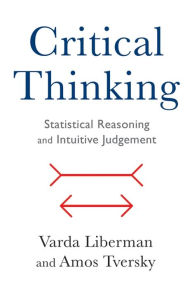 Critical Thinking

Statistical Reasoning and Intuitive Judgement

Varda Liberman and Amos Tversky